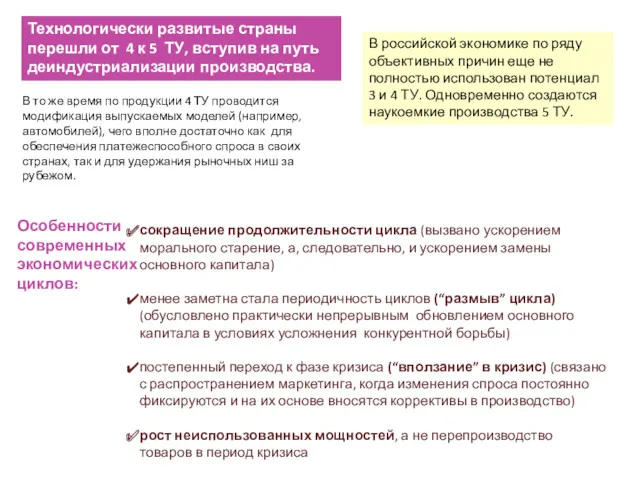 Технологически развитые страны перешли от 4 к 5 ТУ, вступив на путь деиндустриализации производства.

В то же время по продукции 4 ТУ проводится модификация выпускаемых моделей (например, автомобилей), чего вполне достаточно как для обеспечения платежеспособного спроса в своих странах, так и для удержания рыночных ниш за рубежом.

В российской экономике по ряду объективных причин еще не полностью использован потенциал 3 и 4 ТУ. Одновременно создаются наукоемкие производства 5 ТУ.

Особенности современных экономических циклов:

✔сокращение продолжительности цикла (вызвано ускорением морального старение, а, следовательно, и ускорением замены основного капитала)

✔менее заметна стала периодичность циклов (“размыв” цикла) (обусловлено практически непрерывным обновлением основного капитала в условиях усложнения конкурентной борьбы)

✔постепенный переход к фазе кризиса (“вползание” в кризис) (связано с распространением маркетинга, когда изменения спроса постоянно фиксируются и на их основе вносятся коррективы в производство)

✔рост неиспользованных мощностей, а не перепроизводство товаров в период кризиса